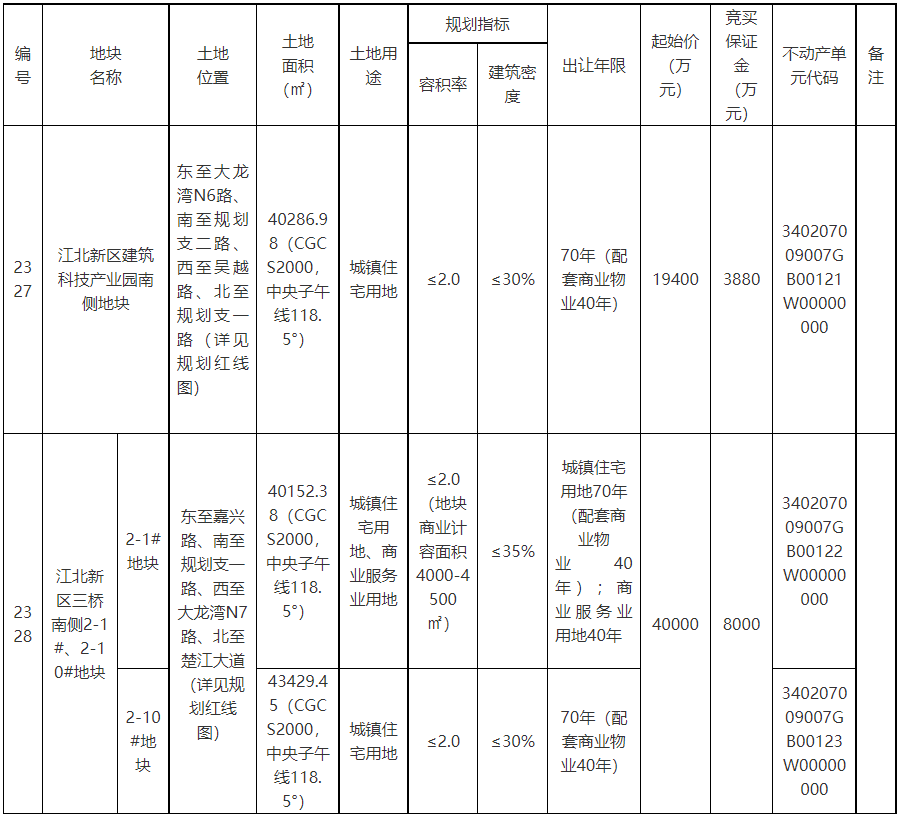 | 编号 | 地块名称 | | 土地位置 | 土地面积（㎡） | 土地用途 | 规划指标 容积率 | 规划指标 建筑密度 | 出让年限 | 起始价（万元） | 竞买保证金（万元） | 不动产单元代码 | 备注 |
|---|---|---|---|---|---|---|---|---|---|---|---|---|
| 2327 | 江北新区建筑科技产业园南侧地块 | | 东至大龙湾N6路、南至规划支二路、西至吴越路、北至规划支一路（详见规划红线图） | 40286.98（CGCS2000，中央子午线118.5°） | 城镇住宅用地 | ≤2.0 | ≤30% | 70年（配套商业物业40年） | 19400 | 3880 | 340207009007GB00121W00000000 | |
| 2328 | 江北新区三桥南侧2-1#、2-10#地块 | 2-1#地块 | 东至嘉兴路、南至规划支一路、西至大龙湾N7路、北至楚江大道（详见规划红线图） | 40152.38（CGCS2000，中央子午线118.5°） | 城镇住宅用地、商业服务业用地 | ≤2.0（地块商业计容面积4000-4500㎡） | ≤35% | 城镇住宅用地70年（配套商业物业 40年）；商业服务业用地40年 | 40000 | 8000 | 340207009007GB00122W00000000 | |
| | | 2-10#地块 | | 43429.45（CGCS2000，中央子午线118.5°） | 城镇住宅用地 | ≤2.0 | ≤30% | 70年（配套商业物业40年） | | | 340207009007GB00123W00000000 | |